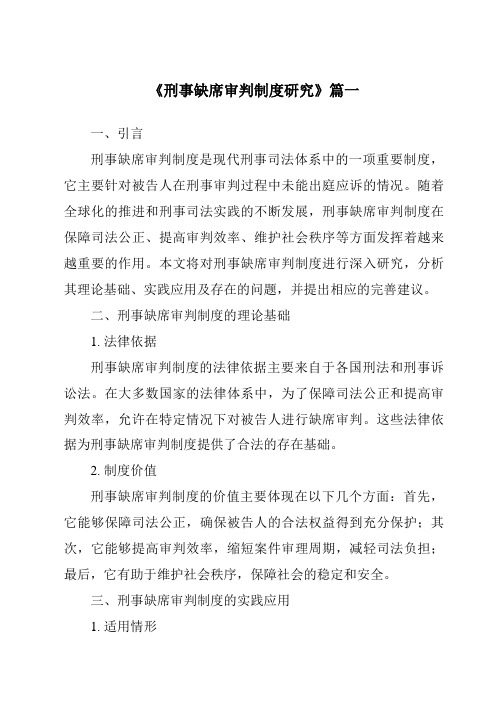 《刑事缺席审判制度研究》篇一

一、引言

刑事缺席审判制度是现代刑事司法体系中的一项重要制度，它主要针对被告人在刑事审判过程中未能出庭应诉的情况。随着全球化的推进和刑事司法实践的不断发展，刑事缺席审判制度在保障司法公正、提高审判效率、维护社会秩序等方面发挥着越来越重要的作用。本文将对刑事缺席审判制度进行深入研究，分析其理论基础、实践应用及存在的问题，并提出相应的完善建议。

二、刑事缺席审判制度的理论基础

1. 法律依据

刑事缺席审判制度的法律依据主要来自于各国刑法和刑事诉讼法。在大多数国家的法律体系中，为了保障司法公正和提高审判效率，允许在特定情况下对被告人进行缺席审判。这些法律依据为刑事缺席审判制度提供了合法的存在基础。

2. 制度价值

刑事缺席审判制度的价值主要体现在以下几个方面：首先，它能够保障司法公正，确保被告人的合法权益得到充分保护；其次，它能够提高审判效率，缩短案件审理周期，减轻司法负担；最后，它有助于维护社会秩序，保障社会的稳定和安全。

三、刑事缺席审判制度的实践应用

1. 适用情形